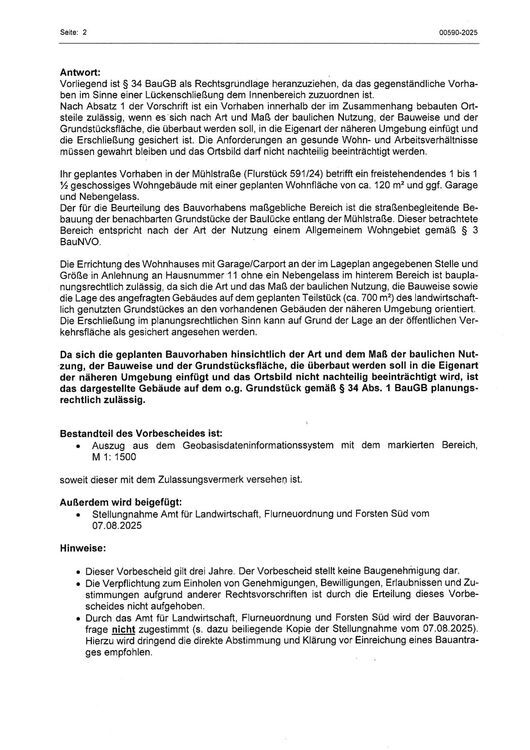 Seite: 2

00590-2025

**Antwort:**
Vorliegend ist § 34 BauGB als Rechtsgrundlage heranzuziehen, da das gegenständliche Vorhaben im Sinne einer Lückenschließung dem Innenbereich zuzuordnen ist.
Nach Absatz 1 der Vorschrift ist ein Vorhaben innerhalb der im Zusammenhang bebauten Ortsteile zulässig, wenn es sich nach Art und Maß der baulichen Nutzung, der Bauweise und der Grundstücksfläche, die überbaut werden soll, in die Eigenart der näheren Umgebung einfügt und die Erschließung gesichert ist. Die Anforderungen an gesunde Wohn- und Arbeitsverhältnisse müssen gewahrt bleiben und das Ortsbild darf nicht nachteilig beeinträchtigt werden.

Ihr geplantes Vorhaben in der Mühlstraße (Flurstück 591/24) betrifft ein freistehendendes 1 bis 1 ½ geschossiges Wohngebäude mit einer geplanten Wohnfläche von ca. 120 m² und ggf. Garage und Nebengelass.
Der für die Beurteilung des Bauvorhabens maßgebliche Bereich ist die straßenbegleitende Bebauung der benachbarten Grundstücke der Baulücke entlang der Mühlstraße. Dieser betrachtete Bereich entspricht nach der Art der Nutzung einem Allgemeinem Wohngebiet gemäß § 3 BauNVO.

Die Errichtung des Wohnhauses mit Garage/Carport an der im Lageplan angegebenen Stelle und Größe in Anlehnung an Hausnummer 11 ohne ein Nebengelass im hinterem Bereich ist bauplanungsrechtlich zulässig, da sich die Art und das Maß der baulichen Nutzung, die Bauweise sowie die Lage des angefragten Gebäudes auf dem geplanten Teilstück (ca. 700 m²) des landwirtschaftlich genutzten Grundstückes an den vorhandenen Gebäuden der näheren Umgebung orientiert.
Die Erschließung im planungsrechtlichen Sinn kann auf Grund der Lage an der öffentlichen Verkehrsfläche als gesichert angesehen werden.

**Da sich die geplanten Bauvorhaben hinsichtlich der Art und dem Maß der baulichen Nutzung, der Bauweise und der Grundstücksfläche, die überbaut werden soll in die Eigenart der näheren Umgebung einfügt und das Ortsbild nicht nachteilig beeinträchtigt wird, ist das dargestellte Gebäude auf dem o.g. Grundstück gemäß § 34 Abs. 1 BauGB planungsrechtlich zulässig.**

**Bestandteil des Vorbescheides ist:**
• Auszug aus dem Geobasisdateninformationssystem mit dem markierten Bereich, M 1: 1500

soweit dieser mit dem Zulassungsvermerk versehen ist.

**Außerdem wird beigefügt:**
• Stellungnahme Amt für Landwirtschaft, Flurneuordnung und Forsten Süd vom 07.08.2025

**Hinweise:**

• Dieser Vorbescheid gilt drei Jahre. Der Vorbescheid stellt keine Baugenehmigung dar.
• Die Verpflichtung zum Einholen von Genehmigungen, Bewilligungen, Erlaubnissen und Zustimmungen aufgrund anderer Rechtsvorschriften ist durch die Erteilung dieses Vorbescheides nicht aufgehoben.
• Durch das Amt für Landwirtschaft, Flurneuordnung und Forsten Süd wird der Bauvoranfrage **nicht** zugestimmt (s. dazu beiliegende Kopie der Stellungnahme vom 07.08.2025). Hierzu wird dringend die direkte Abstimmung und Klärung vor Einreichung eines Bauantrages empfohlen.